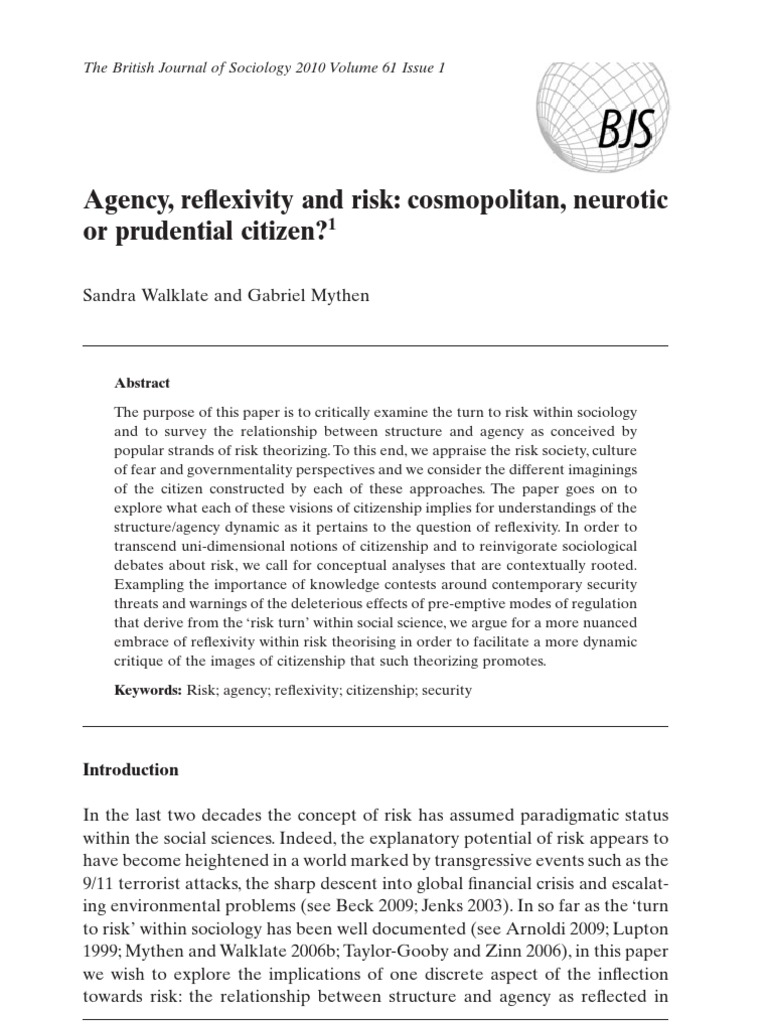 The British Journal of Sociology 2010 Volume 61 Issue 1

BJS

Agency, reflexivity and risk: cosmopolitan, neurotic or prudential citizen?$^1$

Sandra Walklate and Gabriel Mythen

Abstract

The purpose of this paper is to critically examine the turn to risk within sociology and to survey the relationship between structure and agency as conceived by popular strands of risk theorizing. To this end, we appraise the risk society, culture of fear and governmentality perspectives and we consider the different imaginings of the citizen constructed by each of these approaches. The paper goes on to explore what each of these visions of citizenship implies for understandings of the structure/agency dynamic as it pertains to the question of reflexivity. In order to transcend uni-dimensional notions of citizenship and to reinvigorate sociological debates about risk, we call for conceptual analyses that are contextually rooted. Exampling the importance of knowledge contests around contemporary security threats and warnings of the deleterious effects of pre-emptive modes of regulation that derive from the 'risk turn' within social science, we argue for a more nuanced embrace of reflexivity within risk theorising in order to facilitate a more dynamic critique of the images of citizenship that such theorizing promotes.

Keywords: Risk; agency; reflexivity; citizenship; security

Introduction

In the last two decades the concept of risk has assumed paradigmatic status within the social sciences. Indeed, the explanatory potential of risk appears to have become heightened in a world marked by transgressive events such as the 9/11 terrorist attacks, the sharp descent into global financial crisis and escalating environmental problems (see Beck 2009; Jenks 2003). In so far as the 'turn to risk' within sociology has been well documented (see Arnoldi 2009; Lupton 1999; Mythen and Walklate 2006b; Taylor-Gooby and Zinn 2006), in this paper we wish to explore the implications of one discrete aspect of the inflection towards risk: the relationship between structure and agency as reflected in